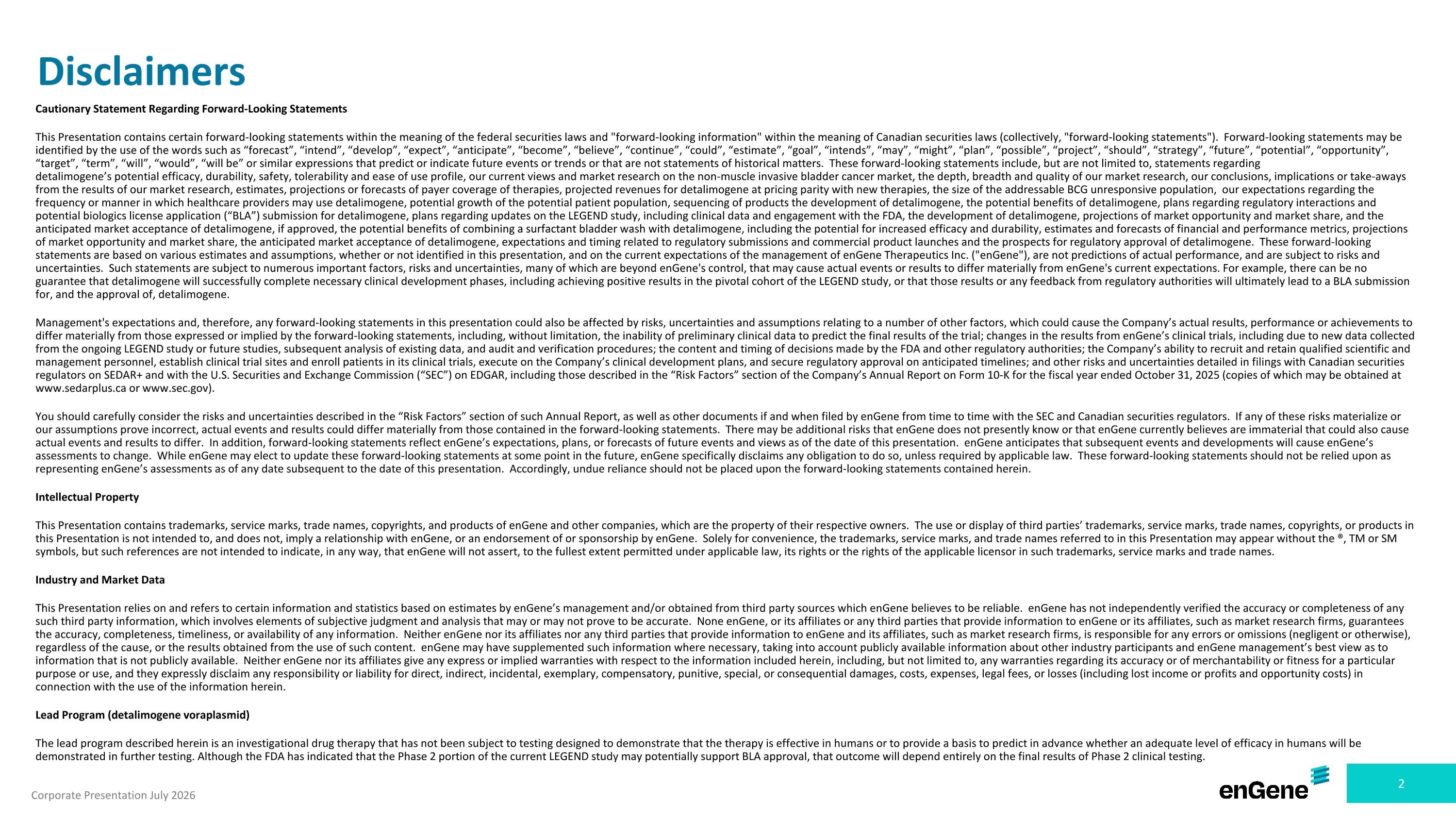 Disclaimers

Cautionary Statement Regarding Forward-Looking Statements

This Presentation contains certain forward-looking statements within the meaning of the federal securities laws and "forward-looking information" within the meaning of Canadian securities laws (collectively, "forward-looking statements"). Forward-looking statements may be identified by the use of the words such as “forecast”, “intend”, “develop”, “expect”, “anticipate”, “become”, “believe”, “continue”, “could”, “estimate”, “goal”, “intends”, “may”, “might”, “plan”, “possible”, “project”, “should”, “strategy”, “future”, “potential”, “opportunity”, “target”, “term”, “will”, “would”, “will be” or similar expressions that predict or indicate future events or trends or that are not statements of historical matters. These forward-looking statements include, but are not limited to, statements regarding detalimogene’s potential efficacy, durability, safety, tolerability and ease of use profile, our current views and market research on the non-muscle invasive bladder cancer market, the depth, breadth and quality of our market research, our conclusions, implications or take-aways from the results of our market research, estimates, projections or forecasts of payer coverage of therapies, projected revenues for detalimogene at pricing parity with new therapies, the size of the addressable BCG unresponsive population, our expectations regarding the frequency or manner in which healthcare providers may use detalimogene, potential growth of the potential patient population, sequencing of products the development of detalimogene, the potential benefits of detalimogene, plans regarding regulatory interactions and potential biologics license application (“BLA”) submission for detalimogene, plans regarding updates on the LEGEND study, including clinical data and engagement with the FDA, the development of detalimogene, projections of market opportunity and market share, and the anticipated market acceptance of detalimogene, if approved, the potential benefits of combining a surfactant bladder wash with detalimogene, including the potential for increased efficacy and durability, estimates and forecasts of financial and performance metrics, projections of market opportunity and market share, the anticipated market acceptance of detalimogene, expectations and timing related to regulatory submissions and commercial product launches and the prospects for regulatory approval of detalimogene. These forward-looking statements are based on various estimates and assumptions, whether or not identified in this presentation, and on the current expectations of the management of enGene Therapeutics Inc. ("enGene"), are not predictions of actual performance, and are subject to risks and uncertainties. Such statements are subject to numerous important factors, risks and uncertainties, many of which are beyond enGene's control, that may cause actual events or results to differ materially from enGene's current expectations. For example, there can be no guarantee that detalimogene will successfully complete necessary clinical development phases, including achieving positive results in the pivotal cohort of the LEGEND study, or that those results or any feedback from regulatory authorities will ultimately lead to a BLA submission for, and the approval of, detalimogene.

Management's expectations and, therefore, any forward-looking statements in this presentation could also be affected by risks, uncertainties and assumptions relating to a number of other factors, which could cause the Company’s actual results, performance or achievements to differ materially from those expressed or implied by the forward-looking statements, including, without limitation, the inability of preliminary clinical data to predict the final results of the trial; changes in the results from enGene’s clinical trials, including due to new data collected from the ongoing LEGEND study or future studies, subsequent analysis of existing data, and audit and verification procedures; the content and timing of decisions made by the FDA and other regulatory authorities; the Company’s ability to recruit and retain qualified scientific and management personnel, establish clinical trial sites and enroll patients in its clinical trials, execute on the Company’s clinical development plans, and secure regulatory approval on anticipated timelines; and other risks and uncertainties detailed in filings with Canadian securities regulators on SEDAR+ and with the U.S. Securities and Exchange Commission (“SEC”) on EDGAR, including those described in the “Risk Factors” section of the Company’s Annual Report on Form 10-K for the fiscal year ended October 31, 2025 (copies of which may be obtained at www.sedarplus.ca or www.sec.gov).

You should carefully consider the risks and uncertainties described in the “Risk Factors” section of such Annual Report, as well as other documents if and when filed by enGene from time to time with the SEC and Canadian securities regulators. If any of these risks materialize or our assumptions prove incorrect, actual events and results could differ materially from those contained in the forward-looking statements. There may be additional risks that enGene does not presently know or that enGene currently believes are immaterial that could also cause actual events and results to differ. In addition, forward-looking statements reflect enGene’s expectations, plans, or forecasts of future events and views as of the date of this presentation. enGene anticipates that subsequent events and developments will cause enGene’s assessments to change. While enGene may elect to update these forward-looking statements at some point in the future, enGene specifically disclaims any obligation to do so, unless required by applicable law. These forward-looking statements should not be relied upon as representing enGene’s assessments as of any date subsequent to the date of this presentation. Accordingly, undue reliance should not be placed upon the forward-looking statements contained herein.

Intellectual Property

This Presentation contains trademarks, service marks, trade names, copyrights, and products of enGene and other companies, which are the property of their respective owners. The use or display of third parties’ trademarks, service marks, trade names, copyrights, or products in this Presentation is not intended to, and does not, imply a relationship with enGene, or an endorsement of or sponsorship by enGene. Solely for convenience, the trademarks, service marks, and trade names referred to in this Presentation may appear without the ®, TM or SM symbols, but such references are not intended to indicate, in any way, that enGene will not assert, to the fullest extent permitted under applicable law, its rights or the rights of the applicable licensor in such trademarks, service marks and trade names.

Industry and Market Data

This Presentation relies on and refers to certain information and statistics based on estimates by enGene’s management and/or obtained from third party sources which enGene believes to be reliable. enGene has not independently verified the accuracy or completeness of any such third party information, which involves elements of subjective judgment and analysis that may or may not prove to be accurate. None enGene, or its affiliates or any third parties that provide information to enGene or its affiliates, such as market research firms, guarantees the accuracy, completeness, timeliness, or availability of any information. Neither enGene nor its affiliates nor any third parties that provide information to enGene and its affiliates, such as market research firms, is responsible for any errors or omissions (negligent or otherwise), regardless of the cause, or the results obtained from the use of such content. enGene may have supplemented such information where necessary, taking into account publicly available information about other industry participants and enGene management’s best view as to information that is not publicly available. Neither enGene nor its affiliates give any express or implied warranties with respect to the information included herein, including, but not limited to, any warranties regarding its accuracy or of merchantability or fitness for a particular purpose or use, and they expressly disclaim any responsibility or liability for direct, indirect, incidental, exemplary, compensatory, punitive, special, or consequential damages, costs, expenses, legal fees, or losses (including lost income or profits and opportunity costs) in connection with the use of the information herein.

Lead Program (detalimogene voraplasmid)

The lead program described herein is an investigational drug therapy that has not been subject to testing designed to demonstrate that the therapy is effective in humans or to provide a basis to predict in advance whether an adequate level of efficacy in humans will be demonstrated in further testing. Although the FDA has indicated that the Phase 2 portion of the current LEGEND study may potentially support BLA approval, that outcome will depend entirely on the final results of Phase 2 clinical testing.

Corporate Presentation July 2026

enGene

2